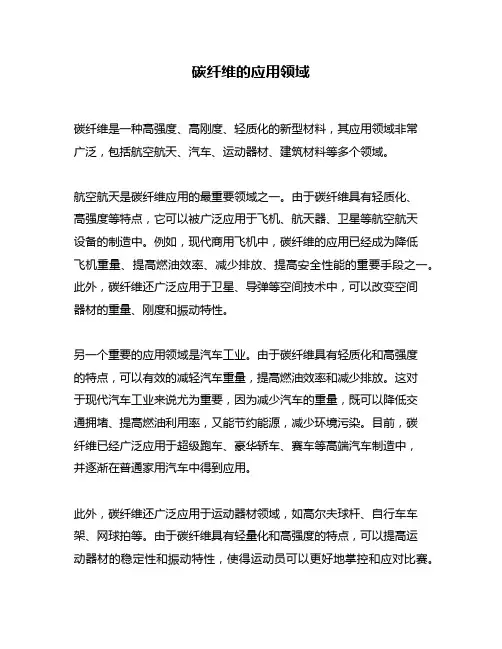 碳纤维的应用领域

碳纤维是一种高强度、高刚度、轻质化的新型材料，其应用领域非常广泛，包括航空航天、汽车、运动器材、建筑材料等多个领域。

航空航天是碳纤维应用的最重要领域之一。由于碳纤维具有轻质化、高强度等特点，它可以被广泛应用于飞机、航天器、卫星等航空航天设备的制造中。例如，现代商用飞机中，碳纤维的应用已经成为降低飞机重量、提高燃油效率、减少排放、提高安全性能的重要手段之一。此外，碳纤维还广泛应用于卫星、导弹等空间技术中，可以改变空间器材的重量、刚度和振动特性。

另一个重要的应用领域是汽车工业。由于碳纤维具有轻质化和高强度的特点，可以有效的减轻汽车重量，提高燃油效率和减少排放。这对于现代汽车工业来说尤为重要，因为减少汽车的重量，既可以降低交通拥堵、提高燃油利用率，又能节约能源，减少环境污染。目前，碳纤维已经广泛应用于超级跑车、豪华轿车、赛车等高端汽车制造中，并逐渐在普通家用汽车中得到应用。

此外，碳纤维还广泛应用于运动器材领域，如高尔夫球杆、自行车车架、网球拍等。由于碳纤维具有轻量化和高强度的特点，可以提高运动器材的稳定性和振动特性，使得运动员可以更好地掌控和应对比赛。